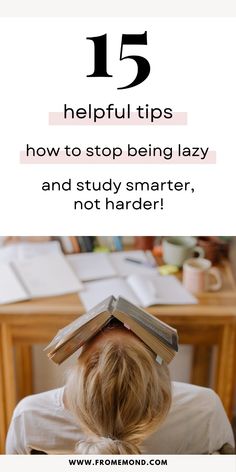 15

helpful tips

how to stop being lazy

and study smarter, not harder!

WWW.FROMEMOND.COM